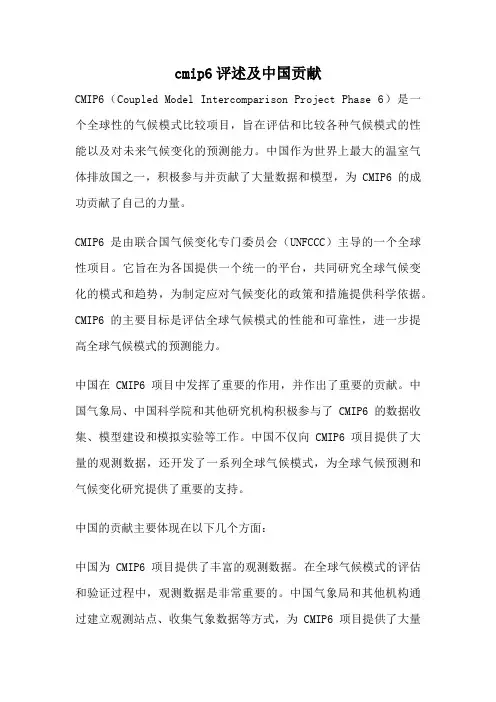 cmip6 评述及中国贡献

CMIP6（Coupled Model Intercomparison Project Phase 6）是一个全球性的气候模式比较项目，旨在评估和比较各种气候模式的性能以及对未来气候变化的预测能力。中国作为世界上最大的温室气体排放国之一，积极参与并贡献了大量数据和模型，为 CMIP6 的成功贡献了自己的力量。

CMIP6 是由联合国气候变化专门委员会（UNFCCC）主导的一个全球性项目。它旨在为各国提供一个统一的平台，共同研究全球气候变化的模式和趋势，为制定应对气候变化的政策和措施提供科学依据。CMIP6 的主要目标是评估全球气候模式的性能和可靠性，进一步提高全球气候模式的预测能力。

中国在 CMIP6 项目中发挥了重要的作用，并作出了重要的贡献。中国气象局、中国科学院和其他研究机构积极参与了 CMIP6 的数据收集、模型建设和模拟实验等工作。中国不仅向 CMIP6 项目提供了大量的观测数据，还开发了一系列全球气候模式，为全球气候预测和气候变化研究提供了重要的支持。

中国的贡献主要体现在以下几个方面：

中国为 CMIP6 项目提供了丰富的观测数据。在全球气候模式的评估和验证过程中，观测数据是非常重要的。中国气象局和其他机构通过建立观测站点、收集气象数据等方式，为 CMIP6 项目提供了大量